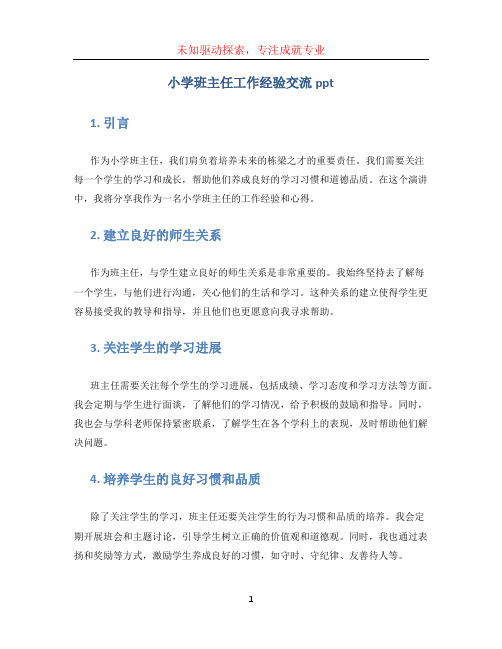 未知驱动探索，专注成就专业

小学班主任工作经验交流 ppt

1. 引言

作为小学班主任，我们肩负着培养未来的栋梁之才的重要责任。我们需要关注每一个学生的学习和成长，帮助他们养成良好的学习习惯和道德品质。在这个演讲中，我将分享我作为一名小学班主任的工作经验和心得。

2. 建立良好的师生关系

作为班主任，与学生建立良好的师生关系是非常重要的。我始终坚持去了解每一个学生，与他们进行沟通，关心他们的生活和学习。这种关系的建立使得学生更容易接受我的教导和指导，并且他们也更愿意向我寻求帮助。

3. 关注学生的学习进展

班主任需要关注每个学生的学习进展，包括成绩、学习态度和学习方法等方面。我会定期与学生进行面谈，了解他们的学习情况，给予积极的鼓励和指导。同时，我也会与学科老师保持紧密联系，了解学生在各个学科上的表现，及时帮助他们解决问题。

4. 培养学生的良好习惯和品质

除了关注学生的学习，班主任还要关注学生的行为习惯和品质的培养。我会定期开展班会和主题讨论，引导学生树立正确的价值观和道德观。同时，我也通过表扬和奖励等方式，激励学生养成良好的习惯，如守时、守纪律、友善待人等。

1